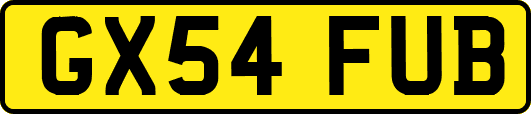 GX54 FUB